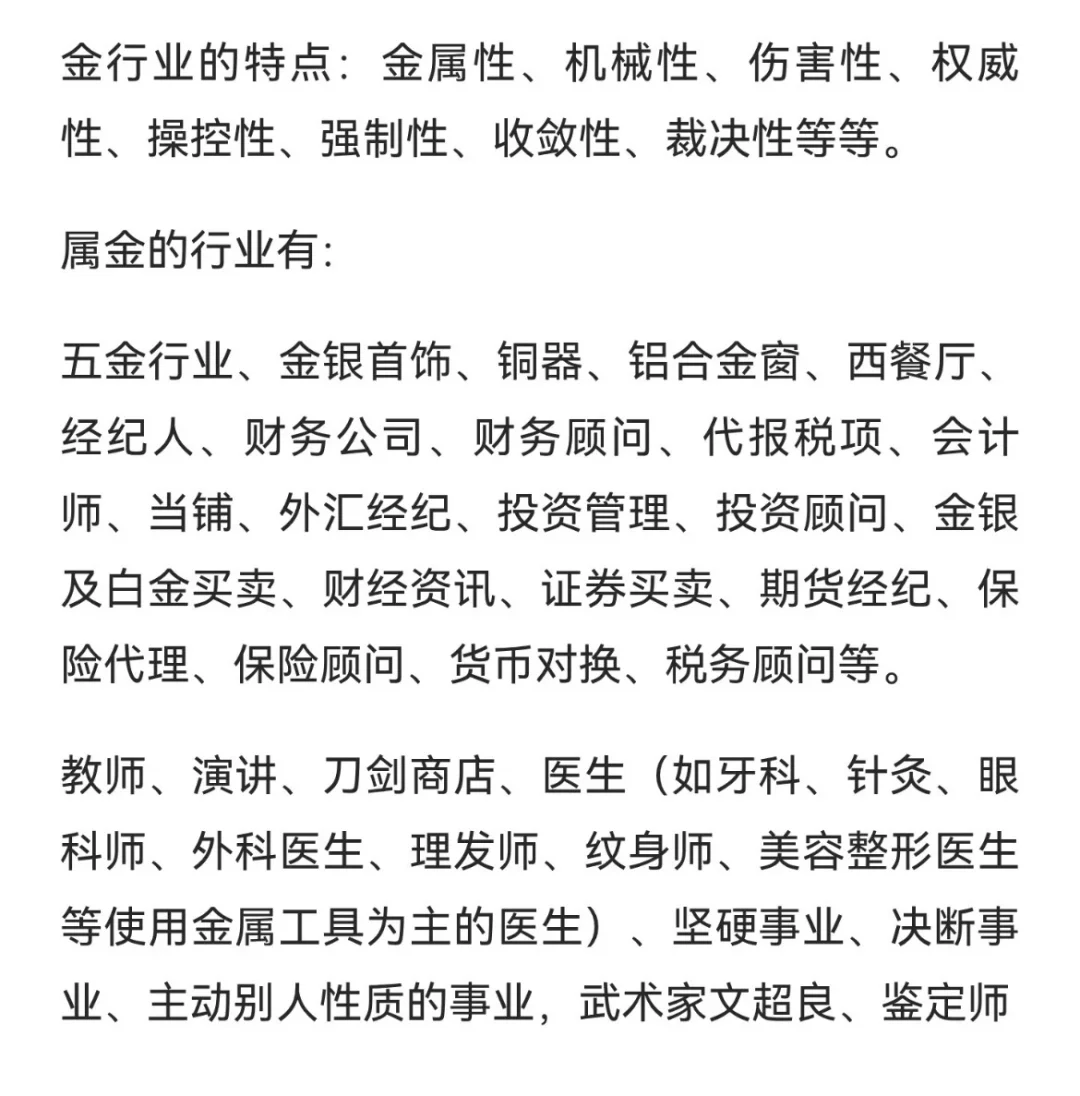 金行业的特点：金属性、机械性、伤害性、权威性、操控性、强制性、收敛性、裁决性等等。

属金的行业有:

五金行业、金银首饰、铜器、铝合金窗、西餐厅、经纪人、财务公司、财务顾问、代报税项、会计师、当铺、外汇经纪、投资管理、投资顾问、金银及白金买卖、财经资讯、证券买卖、期货经纪、保险代理、保险顾问、货币对换、税务顾问等。

教师、演讲、刀剑商店、医生（如牙科、针灸、眼科师、外科医生、理发师、纹身师、美容整形医生等使用金属工具为主的医生）、坚硬事业、决断事业、主动别人性质的事业，武术家文超良、鉴定师